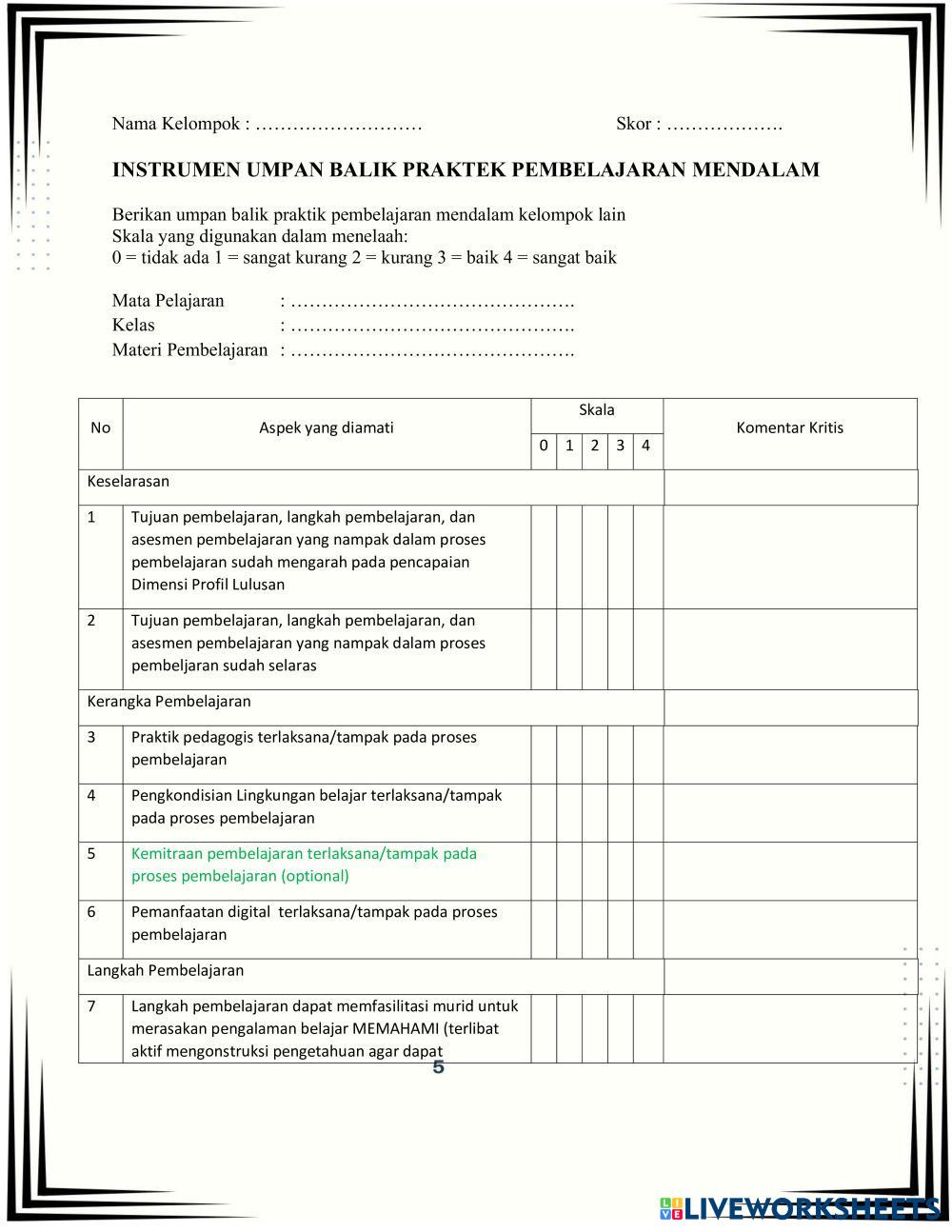 Nama Kelompok : ………………………  Skor : ……………….

INSTRUMEN UMPAN BALIK PRAKTEK PEMBELAJARAN MENDALAM

Berikan umpan balik praktik pembelajaran mendalam kelompok lain
Skala yang digunakan dalam menelaah:
0 = tidak ada 1 = sangat kurang 2 = kurang 3 = baik 4 = sangat baik

Mata Pelajaran : ……………………………………….
Kelas : ……………………………………….
Materi Pembelajaran : ……………………………………….

| No | Aspek yang diamati | Skala 0 | 1 | 2 | 3 | 4 | Komentar Kritis |
|---|---|---|---|---|---|---|---|
| Keselarasan | | | | | | | |
| 1 | Tujuan pembelajaran, langkah pembelajaran, dan asesmen pembelajaran yang nampak dalam proses pembelajaran sudah mengarah pada pencapaian Dimensi Profil Lulusan | | | | | | |
| 2 | Tujuan pembelajaran, langkah pembelajaran, dan asesmen pembelajaran yang nampak dalam proses pembeljaran sudah selaras | | | | | | |
| Kerangka Pembelajaran | | | | | | | |
| 3 | Praktik pedagogis terlaksana/tampak pada proses pembelajaran | | | | | | |
| 4 | Pengkondisian Lingkungan belajar terlaksana/tampak pada proses pembelajaran | | | | | | |
| 5 | Kemitraan pembelajaran terlaksana/tampak pada proses pembelajaran (optional) | | | | | | |
| 6 | Pemanfaatan digital terlaksana/tampak pada proses pembelajaran | | | | | | |
| Langkah Pembelajaran | | | | | | | |
| 7 | Langkah pembelajaran dapat memfasilitasi murid untuk merasakan pengalaman belajar MEMAHAMI (terlibat aktif mengonstruksi pengetahuan agar dapat | | | | | | |

5

LIVEWORKSHEETS